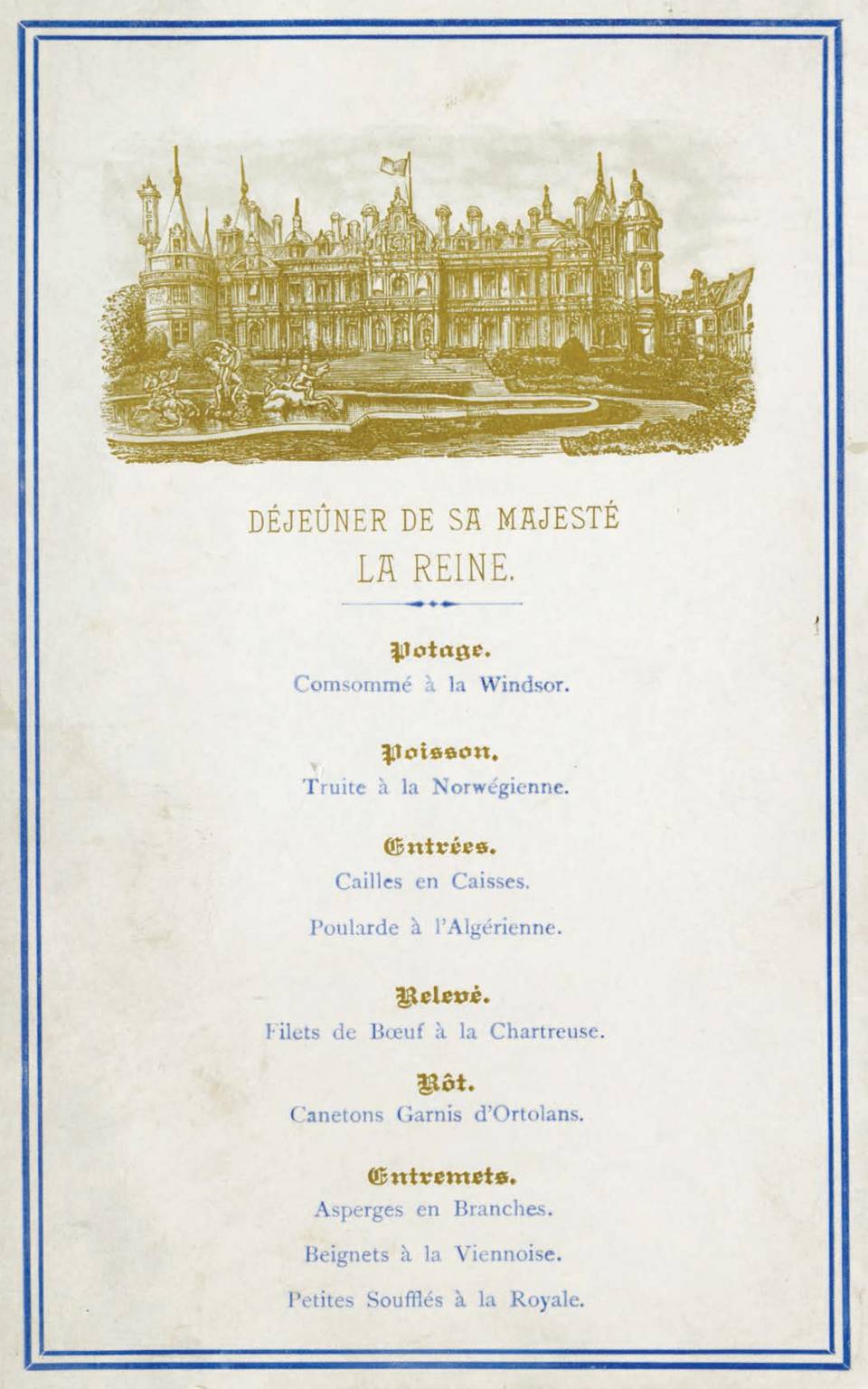 DÉJEÛNER DE SA MAJESTÉ
LA REINE.

Potage.
Comsommé à la Windsor.

Poisson.
Truite à la Norwégienne.

Entrées.
Cailles en Caisses.

Poularde à l'Algérienne.

Relevé.
Filets de Bœuf à la Chartreuse.

Rôt.
Canetons Garnis d'Ortolans.

Entremets.
Asperges en Branches.

Beignets à la Viennoise.

Petites Soufflés à la Royale.